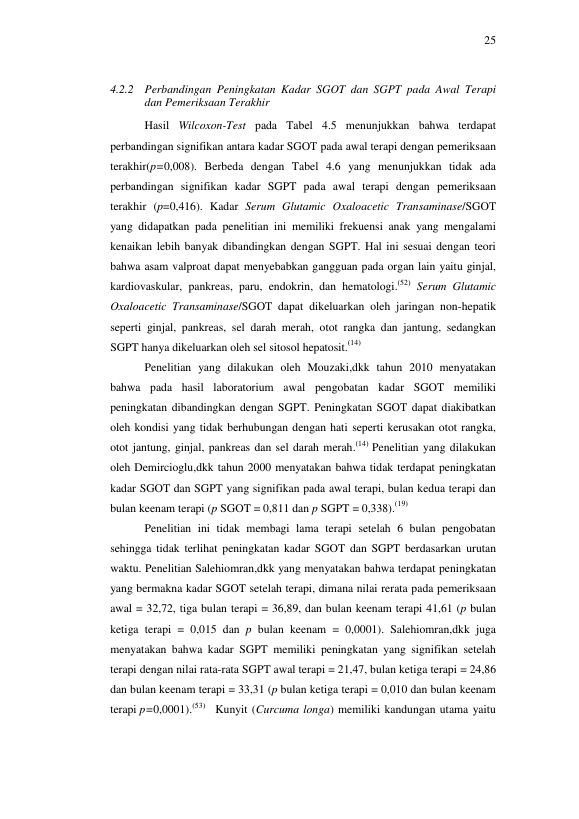 25

4.2.2 Perbandingan Peningkatan Kadar SGOT dan SGPT pada Awal Terapi dan Pemeriksaan Terakhir

Hasil Wilcoxon-Test pada Tabel 4.5 menunjukkan bahwa terdapat perbandingan signifikan antara kadar SGOT pada awal terapi dengan pemeriksaan terakhir(p=0,008). Berbeda dengan Tabel 4.6 yang menunjukkan tidak ada perbandingan signifikan kadar SGPT pada awal terapi dengan pemeriksaan terakhir (p=0,416). Kadar Serum Glutamic Oxaloacetic Transaminase/SGOT yang didapatkan pada penelitian ini memiliki frekuensi anak yang mengalami kenaikan lebih banyak dibandingkan dengan SGPT. Hal ini sesuai dengan teori bahwa asam valproat dapat menyebabkan gangguan pada organ lain yaitu ginjal, kardiovaskular, pankreas, paru, endokrin, dan hematologi.$^{(52)}$ Serum Glutamic Oxaloacetic Transaminase/SGOT dapat dikeluarkan oleh jaringan non-hepatik seperti ginjal, pankreas, sel darah merah, otot rangka dan jantung, sedangkan SGPT hanya dikeluarkan oleh sel sitosol hepatosit.$^{(14)}$

Penelitian yang dilakukan oleh Mouzaki,dkk tahun 2010 menyatakan bahwa pada hasil laboratorium awal pengobatan kadar SGOT memiliki peningkatan dibandingkan dengan SGPT. Peningkatan SGOT dapat diakibatkan oleh kondisi yang tidak berhubungan dengan hati seperti kerusakan otot rangka, otot jantung, ginjal, pankreas dan sel darah merah.$^{(14)}$ Penelitian yang dilakukan oleh Demircioglu,dkk tahun 2000 menyatakan bahwa tidak terdapat peningkatan kadar SGOT dan SGPT yang signifikan pada awal terapi, bulan kedua terapi dan bulan keenam terapi (p SGOT = 0,811 dan p SGPT = 0,338).$^{(19)}$

Penelitian ini tidak membagi lama terapi setelah 6 bulan pengobatan sehingga tidak terlihat peningkatan kadar SGOT dan SGPT berdasarkan urutan waktu. Penelitian Salehiomran,dkk yang menyatakan bahwa terdapat peningkatan yang bermakna kadar SGOT setelah terapi, dimana nilai rerata pada pemeriksaan awal = 32,72, tiga bulan terapi = 36,89, dan bulan keenam terapi 41,61 (p bulan ketiga terapi = 0,015 dan p bulan keenam = 0,0001). Salehiomran,dkk juga menyatakan bahwa kadar SGPT memiliki peningkatan yang signifikan setelah terapi dengan nilai rata-rata SGPT awal terapi = 21,47, bulan ketiga terapi = 24,86 dan bulan keenam terapi = 33,31 (p bulan ketiga terapi = 0,010 dan bulan keenam terapi p=0,0001).$^{(53)}$ Kunyit (Curcuma longa) memiliki kandungan utama yaitu